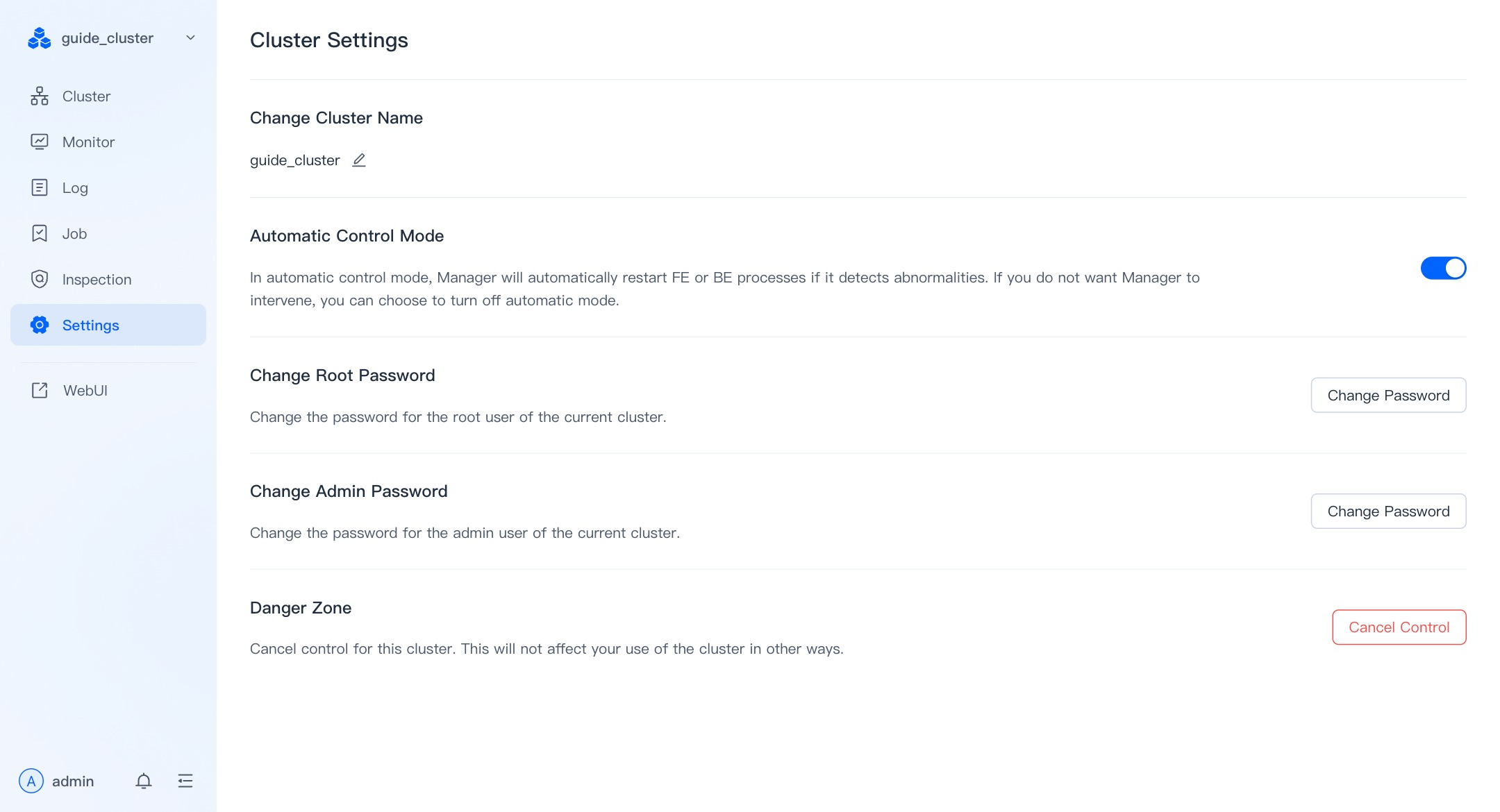 guide_cluster

Cluster

Monitor

Log

Job

Inspection

Settings

WebUI

A admin

Cluster Settings

Change Cluster Name

guide_cluster

Automatic Control Mode

In automatic control mode, Manager will automatically restart FE or BE processes if it detects abnormalities. If you do not want Manager to intervene, you can choose to turn off automatic mode.

Change Root Password

Change the password for the root user of the current cluster.

Change Password

Change Admin Password

Change the password for the admin user of the current cluster.

Change Password

Danger Zone

Cancel control for this cluster. This will not affect your use of the cluster in other ways.

Cancel Control